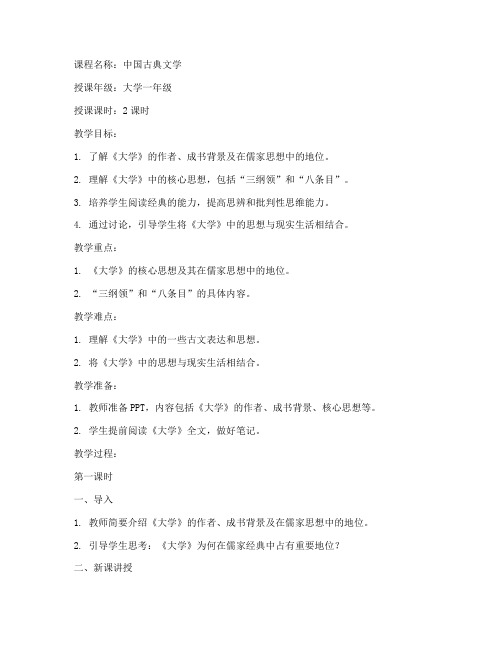 课程名称：中国古典文学

授课年级：大学一年级

授课课时：2 课时

教学目标：

1. 了解《大学》的作者、成书背景及在儒家思想中的地位。

2. 理解《大学》中的核心思想，包括“三纲领”和“八条目”。

3. 培养学生阅读经典的能力，提高思辨和批判性思维能力。

4. 通过讨论，引导学生将《大学》中的思想与现实生活相结合。

教学重点：

1. 《大学》的核心思想及其在儒家思想中的地位。

2. “三纲领”和“八条目”的具体内容。

教学难点：

1. 理解《大学》中的一些古文表达和思想。

2. 将《大学》中的思想与现实生活相结合。

教学准备：

1. 教师准备 PPT，内容包括《大学》的作者、成书背景、核心思想等。

2. 学生提前阅读《大学》全文，做好笔记。

教学过程：

第一课时

一、导入

1. 教师简要介绍《大学》的作者、成书背景及在儒家思想中的地位。

2. 引导学生思考：《大学》为何在儒家经典中占有重要地位？

二、新课讲授